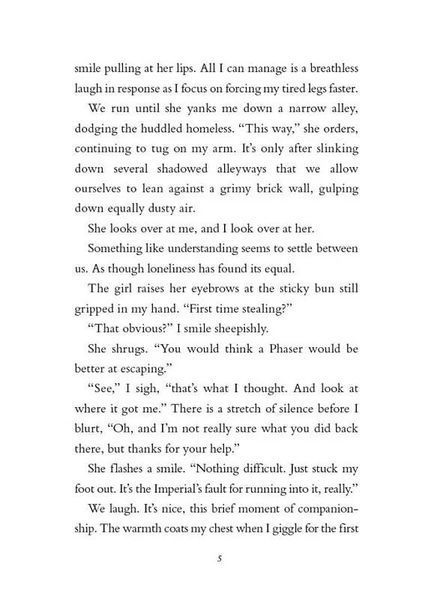 smile pulling at her lips. All I can manage is a breathless laugh in response as I focus on forcing my tired legs faster.

We run until she yanks me down a narrow alley, dodging the huddled homeless. "This way," she orders, continuing to tug on my arm. It's only after slinking down several shadowed alleyways that we allow ourselves to lean against a grimy brick wall, gulping down equally dusty air.

She looks over at me, and I look over at her.

Something like understanding seems to settle between us. As though loneliness has found its equal.

The girl raises her eyebrows at the sticky bun still gripped in my hand. "First time stealing?"

"That obvious?" I smile sheepishly.

She shrugs. "You would think a Phaser would be better at escaping."

"See," I sigh, "that's what I thought. And look at where it got me." There is a stretch of silence before I blurt, "Oh, and I'm not really sure what you did back there, but thanks for your help."

She flashes a smile. "Nothing difficult. Just stuck my foot out. It's the Imperial's fault for running into it, really."

We laugh. It's nice, this brief moment of companionship. The warmth coats my chest when I giggle for the first

5